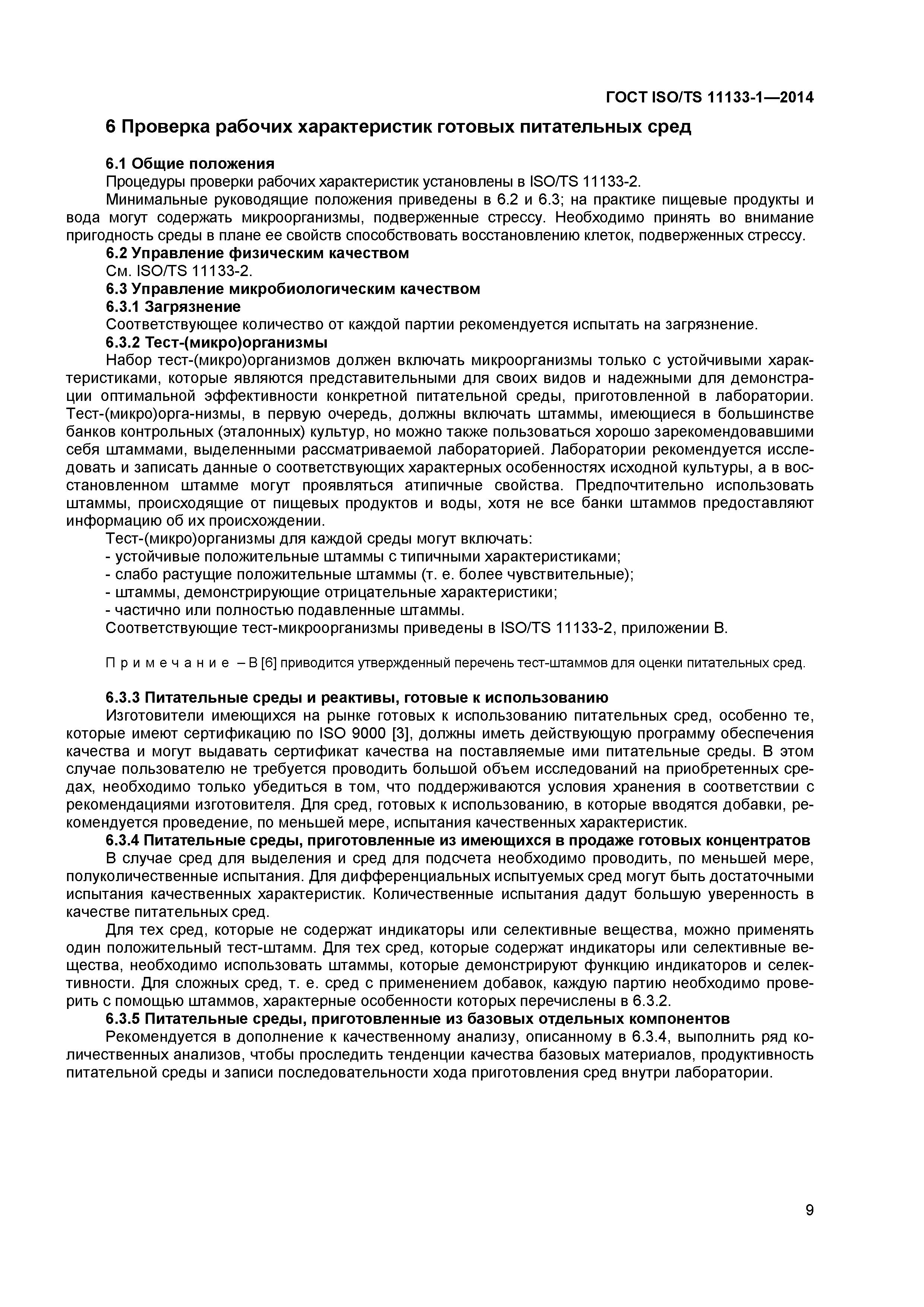 ГОСТ ISO/TS 11133-1—2014

6 Проверка рабочих характеристик готовых питательных сред

6.1 Общие положения
Процедуры проверки рабочих характеристик установлены в ISO/TS 11133-2.
Минимальные руководящие положения приведены в 6.2 и 6.3; на практике пищевые продукты и вода могут содержать микроорганизмы, подверженные стрессу. Необходимо принять во внимание пригодность среды в плане ее свойств способствовать восстановлению клеток, подверженных стрессу.
6.2 Управление физическим качеством
См. ISO/TS 11133-2.
6.3 Управление микробиологическим качеством
6.3.1 Загрязнение
Соответствующее количество от каждой партии рекомендуется испытать на загрязнение.
6.3.2 Тест-(микро)организмы
Набор тест-(микро)организмов должен включать микроорганизмы только с устойчивыми характеристиками, которые являются представительными для своих видов и надежными для демонстрации оптимальной эффективности конкретной питательной среды, приготовленной в лаборатории. Тест-(микро)орга-низмы, в первую очередь, должны включать штаммы, имеющиеся в большинстве банков контрольных (эталонных) культур, но можно также пользоваться хорошо зарекомендовавшими себя штаммами, выделенными рассматриваемой лабораторией. Лаборатории рекомендуется исследовать и записать данные о соответствующих характерных особенностях исходной культуры, а в восстановленном штамме могут проявляться атипичные свойства. Предпочтительно использовать штаммы, происходящие от пищевых продуктов и воды, хотя не все банки штаммов предоставляют информацию об их происхождении.
Тест-(микро)организмы для каждой среды могут включать:
- устойчивые положительные штаммы с типичными характеристиками;
- слабо растущие положительные штаммы (т. е. более чувствительные);
- штаммы, демонстрирующие отрицательные характеристики;
- частично или полностью подавленные штаммы.
Соответствующие тест-микроорганизмы приведены в ISO/TS 11133-2, приложении В.

Примечание – В [6] приводится утвержденный перечень тест-штаммов для оценки питательных сред.

6.3.3 Питательные среды и реактивы, готовые к использованию
Изготовители имеющихся на рынке готовых к использованию питательных сред, особенно те, которые имеют сертификацию по ISO 9000 [3], должны иметь действующую программу обеспечения качества и могут выдавать сертификат качества на поставляемые ими питательные среды. В этом случае пользователю не требуется проводить большой объем исследований на приобретенных средах, необходимо только убедиться в том, что поддерживаются условия хранения в соответствии с рекомендациями изготовителя. Для сред, готовых к использованию, в которые вводятся добавки, рекомендуется проведение, по меньшей мере, испытания качественных характеристик.
6.3.4 Питательные среды, приготовленные из имеющихся в продаже готовых концентратов
В случае сред для выделения и сред для подсчета необходимо проводить, по меньшей мере, полуколичественные испытания. Для дифференциальных испытуемых сред могут быть достаточными испытания качественных характеристик. Количественные испытания дадут большую уверенность в качестве питательных сред.
Для тех сред, которые не содержат индикаторы или селективные вещества, можно применять один положительный тест-штамм. Для тех сред, которые содержат индикаторы или селективные вещества, необходимо использовать штаммы, которые демонстрируют функцию индикаторов и селективности. Для сложных сред, т. е. сред с применением добавок, каждую партию необходимо проверить с помощью штаммов, характерные особенности которых перечислены в 6.3.2.
6.3.5 Питательные среды, приготовленные из базовых отдельных компонентов
Рекомендуется в дополнение к качественному анализу, описанному в 6.3.4, выполнить ряд количественных анализов, чтобы проследить тенденции качества базовых материалов, продуктивность питательной среды и записи последовательности хода приготовления сред внутри лаборатории.

9